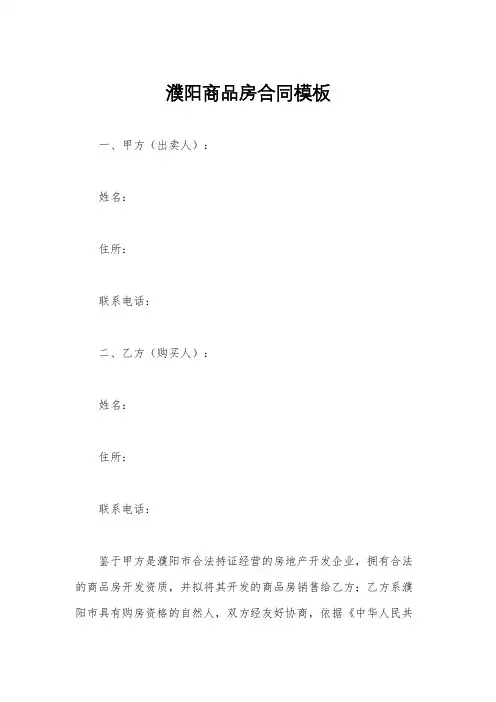 濮阳商品房合同模板

一、甲方（出卖人）：

姓名：

住所：

联系电话：

二、乙方（购买人）：

姓名：

住所：

联系电话：

鉴于甲方是濮阳市合法持证经营的房地产开发企业，拥有合法的商品房开发资质，并拟将其开发的商品房销售给乙方；乙方系濮阳市具有购房资格的自然人，双方经友好协商，依据《中华人民共